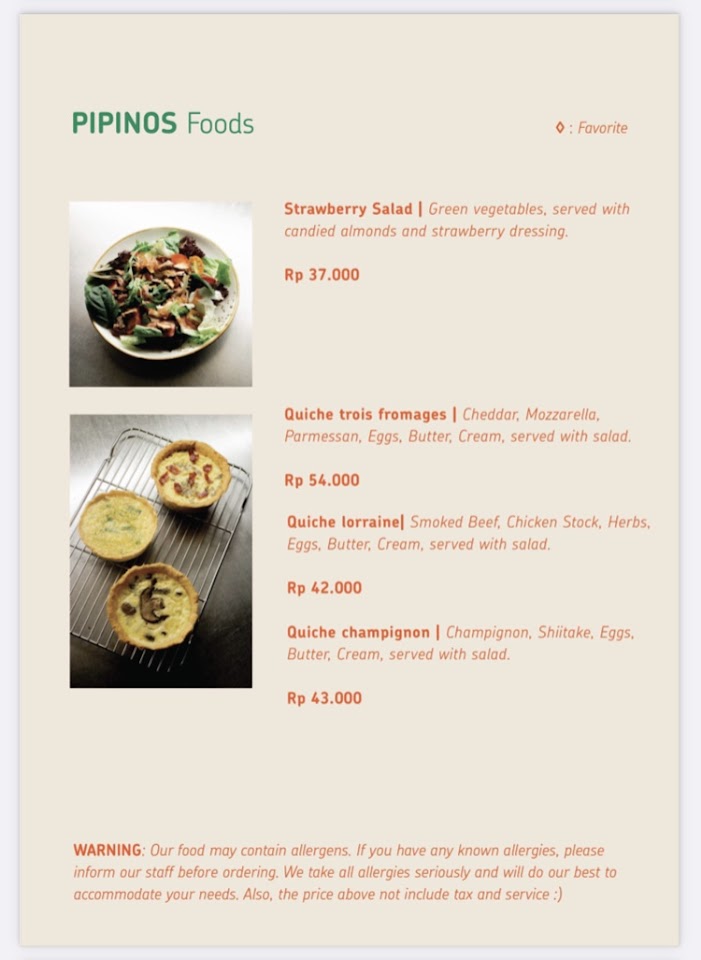 PIPINOS Foods

◊ : Favorite

Strawberry Salad | Green vegetables, served with candied almonds and strawberry dressing.

Rp 37.000

Quiche trois fromages | Cheddar, Mozzarella, Parmessan, Eggs, Butter, Cream, served with salad.

Rp 54.000

Quiche lorraine| Smoked Beef, Chicken Stock, Herbs, Eggs, Butter, Cream, served with salad.

Rp 42.000

Quiche champignon | Champignon, Shiitake, Eggs, Butter, Cream, served with salad.

Rp 43.000

WARNING: Our food may contain allergens. If you have any known allergies, please inform our staff before ordering. We take all allergies seriously and will do our best to accommodate your needs. Also, the price above not include tax and service :)